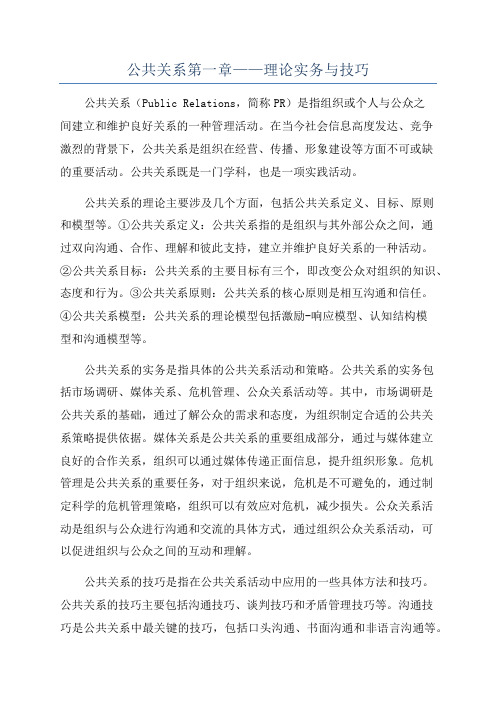 公共关系第一章——理论实务与技巧

公共关系（Public Relations，简称PR）是指组织或个人与公众之间建立和维护良好关系的一种管理活动。在当今社会信息高度发达、竞争激烈的背景下，公共关系是组织在经营、传播、形象建设等方面不可或缺的重要活动。公共关系既是一门学科，也是一项实践活动。

公共关系的理论主要涉及几个方面，包括公共关系定义、目标、原则和模型等。①公共关系定义：公共关系指的是组织与其外部公众之间，通过双向沟通、合作、理解和彼此支持，建立并维护良好关系的一种活动。②公共关系目标：公共关系的主要目标有三个，即改变公众对组织的知识、态度和行为。③公共关系原则：公共关系的核心原则是相互沟通和信任。④公共关系模型：公共关系的理论模型包括激励-响应模型、认知结构模型和沟通模型等。

公共关系的实务是指具体的公共关系活动和策略。公共关系的实务包括市场调研、媒体关系、危机管理、公众关系活动等。其中，市场调研是公共关系的基础，通过了解公众的需求和态度，为组织制定合适的公共关系策略提供依据。媒体关系是公共关系的重要组成部分，通过与媒体建立良好的合作关系，组织可以通过媒体传递正面信息，提升组织形象。危机管理是公共关系的重要任务，对于组织来说，危机是不可避免的，通过制定科学的危机管理策略，组织可以有效应对危机，减少损失。公众关系活动是组织与公众进行沟通和交流的具体方式，通过组织公众关系活动，可以促进组织与公众之间的互动和理解。

公共关系的技巧是指在公共关系活动中应用的一些具体方法和技巧。公共关系的技巧主要包括沟通技巧、谈判技巧和矛盾管理技巧等。沟通技巧是公共关系中最关键的技巧，包括口头沟通、书面沟通和非语言沟通等。